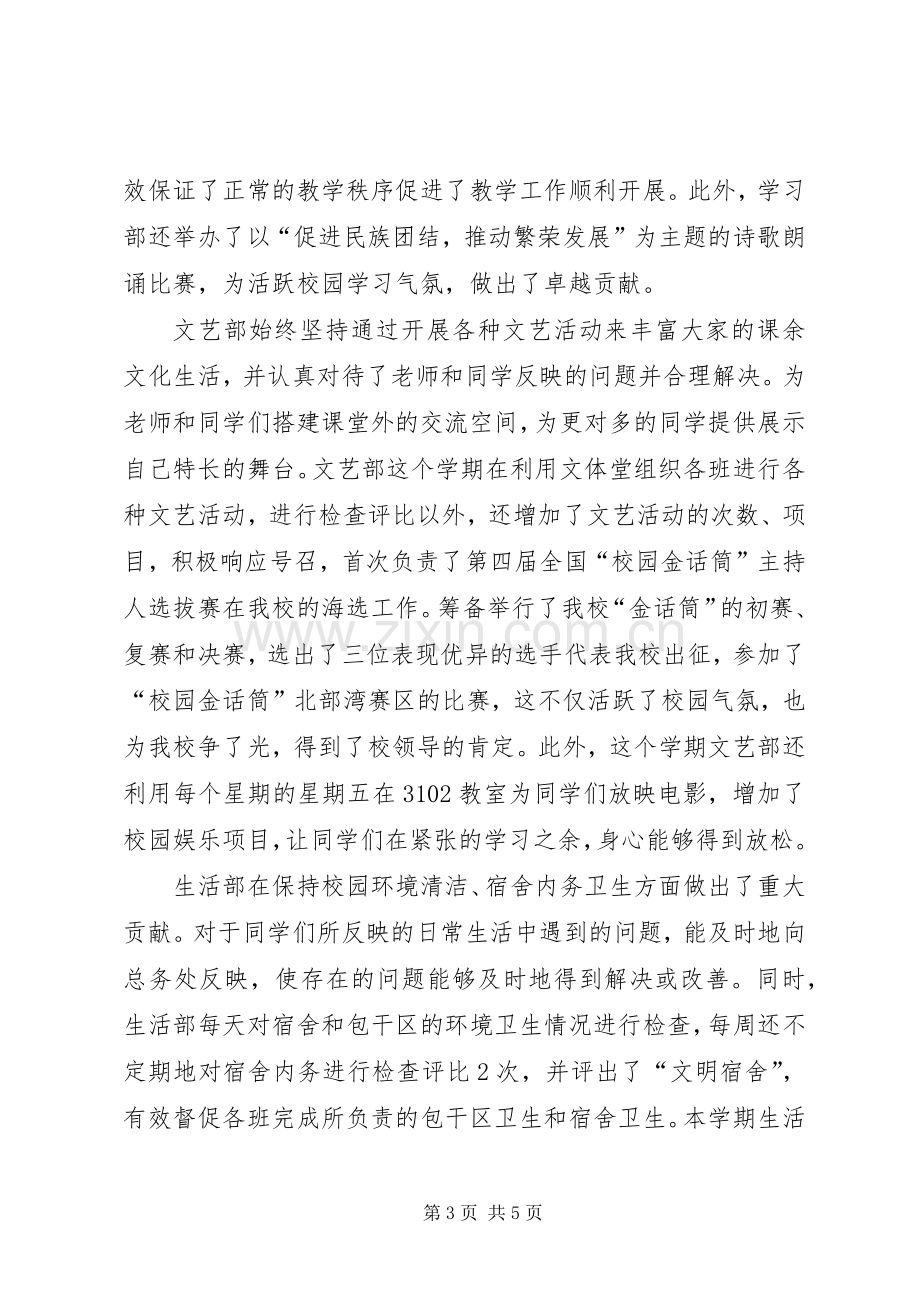 效保证了正常的教学秩序促进了教学工作顺利开展。此外，学习部还举办了以“促进民族团结，推动繁荣发展”为主题的诗歌朗诵比赛，为活跃校园学习气氛，做出了卓越贡献。

文艺部始终坚持通过开展各种文艺活动来丰富大家的课余文化生活，并认真对待了老师和同学反映的问题并合理解决。为老师和同学们搭建课堂外的交流空间，为更对多的同学提供展示自己特长的舞台。文艺部这个学期在利用文体堂组织各班进行各种文艺活动，进行检查评比以外，还增加了文艺活动的次数、项目，积极响应号召，首次负责了第四届全国“校园金话筒”主持人选拔赛在我校的海选工作。筹备举行了我校“金话筒”的初赛、复赛和决赛，选出了三位表现优异的选手代表我校出征，参加了“校园金话筒”北部湾赛区的比赛，这不仅活跃了校园气氛，也为我校争了光，得到了校领导的肯定。此外，这个学期文艺部还利用每个星期的星期五在3102教室为同学们放映电影，增加了校园娱乐项目，让同学们在紧张的学习之余，身心能够得到放松。

生活部在保持校园环境清洁、宿舍内务卫生方面做出了重大贡献。对于同学们所反映的日常生活中遇到的问题，能及时地向总务处反映，使存在的问题能够及时地得到解决或改善。同时，生活部每天对宿舍和包干区的环境卫生情况进行检查，每周还不定期地对宿舍内务进行检查评比2次，并评出了“文明宿舍”，有效督促各班完成所负责的包干区卫生和宿舍卫生。本学期生活

第3页 共5页

www.zixin.com.cn